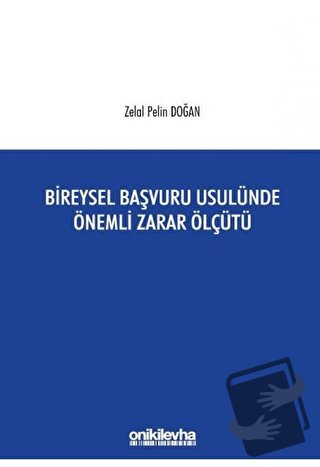 Zelal Pelin DOĞAN

BİREYSEL BAŞVURU USULÜNDE ÖNEMLİ ZARAR ÖLÇÜTÜ

onikilevha